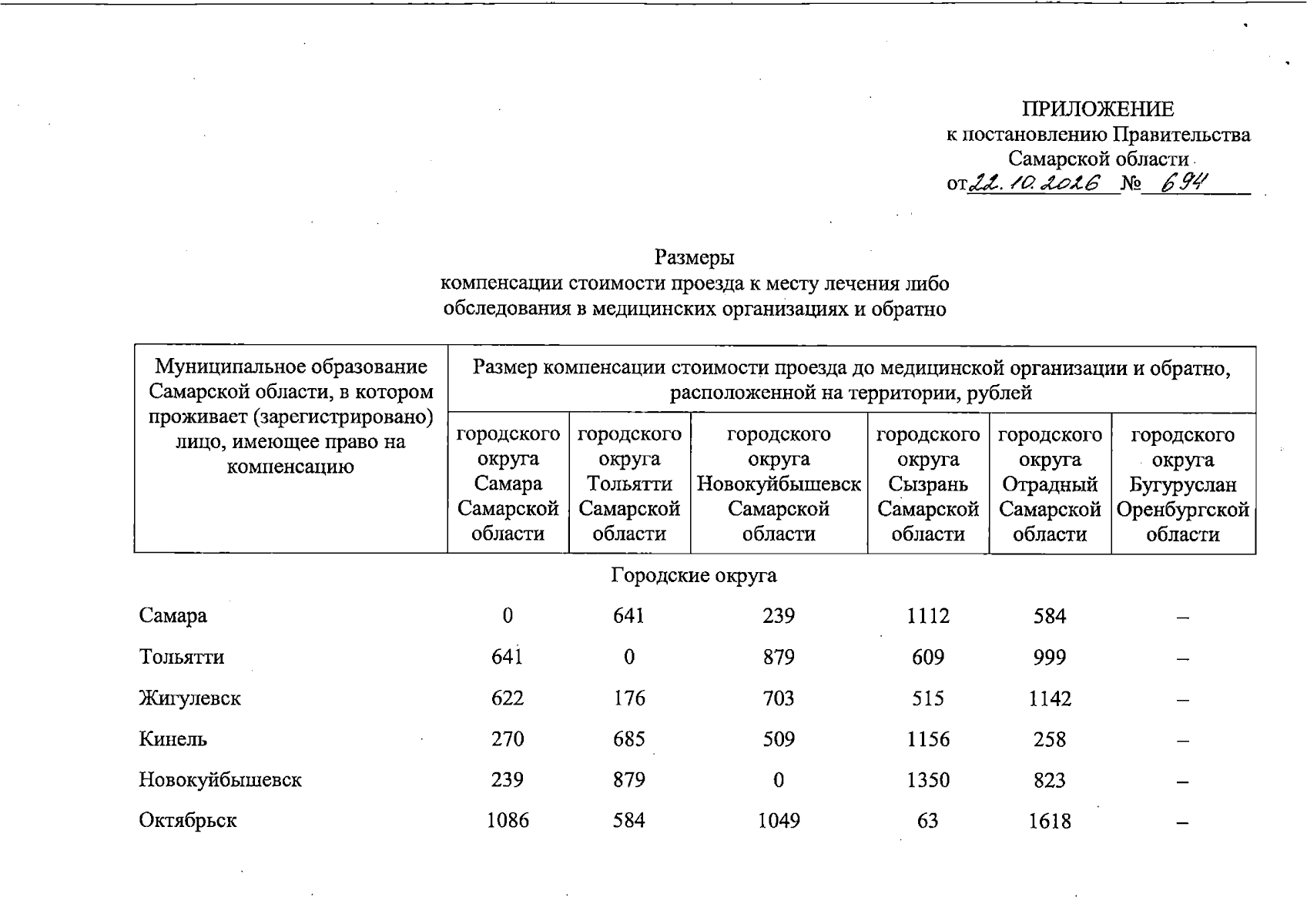 ПРИЛОЖЕНИЕ
к постановлению Правительства
Самарской области
от 22.10.2026 № 694

Размеры
компенсации стоимости проезда к месту лечения либо обследования в медицинских организациях и обратно

| Муниципальное образование Самарской области, в котором проживает (зарегистрировано) лицо, имеющее право на компенсацию | Размер компенсации стоимости проезда до медицинской организации и обратно, расположенной на территории, рублей | | | | | |
|---|---|---|---|---|---|---|
| | городского округа Самара Самарской области | городского округа Тольятти Самарской области | городского округа Новокуйбышевск Самарской области | городского округа Сызрань Самарской области | городского округа Отрадный Самарской области | городского округа Бугуруслан Оренбургской области |
| Городские округа | | | | | | |
| Самара | 0 | 641 | 239 | 1112 | 584 | – |
| Тольятти | 641 | 0 | 879 | 609 | 999 | – |
| Жигулевск | 622 | 176 | 703 | 515 | 1142 | – |
| Кинель | 270 | 685 | 509 | 1156 | 258 | – |
| Новокуйбышевск | 239 | 879 | 0 | 1350 | 823 | – |
| Октябрьск | 1086 | 584 | 1049 | 63 | 1618 | – |